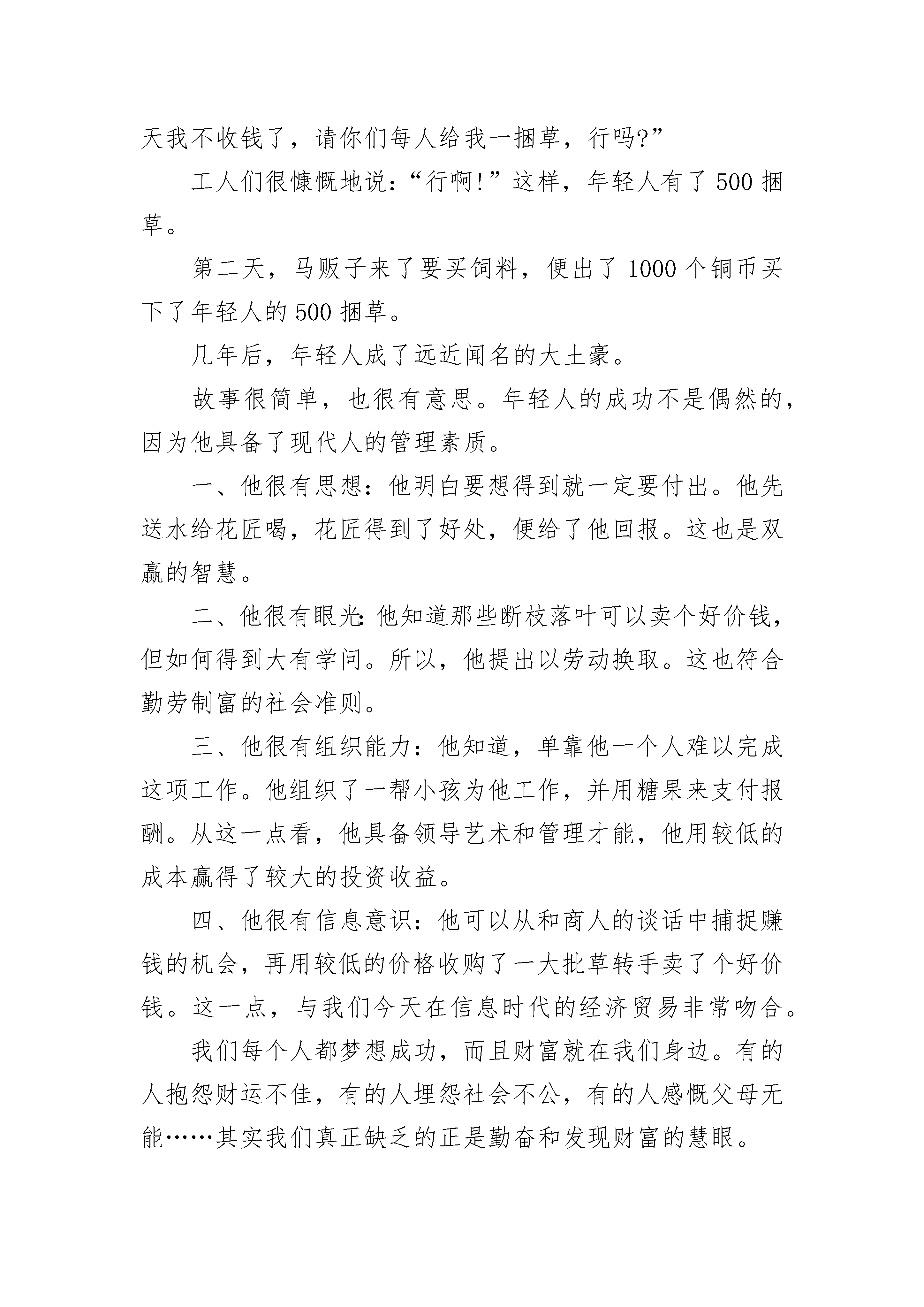 天我不收钱了，请你们每人给我一捆草，行吗?”

工人们很慷慨地说：“行啊!”这样，年轻人有了500捆草。

第二天，马贩子来了要买饲料，便出了1000个铜币买下了年轻人的500捆草。

几年后，年轻人成了远近闻名的大土豪。

故事很简单，也很有意思。年轻人的成功不是偶然的，因为他具备了现代人的管理素质。

一、他很有思想：他明白要想得到就一定要付出。他先送水给花匠喝，花匠得到了好处，便给了他回报。这也是双赢的智慧。

二、他很有眼光：他知道那些断枝落叶可以卖个好价钱，但如何得到大有学问。所以，他提出以劳动换取。这也符合勤劳制富的社会准则。

三、他很有组织能力：他知道，单靠他一个人难以完成这项工作。他组织了一帮小孩为他工作，并用糖果来支付报酬。从这一点看，他具备领导艺术和管理才能，他用较低的成本赢得了较大的投资收益。

四、他很有信息意识：他可以从和商人的谈话中捕捉赚钱的机会，再用较低的价格收购了一大批草转手卖了个好价钱。这一点，与我们今天在信息时代的经济贸易非常吻合。

我们每个人都梦想成功，而且财富就在我们身边。有的人抱怨财运不佳，有的人埋怨社会不公，有的人感慨父母无能……其实我们真正缺乏的正是勤奋和发现财富的慧眼。